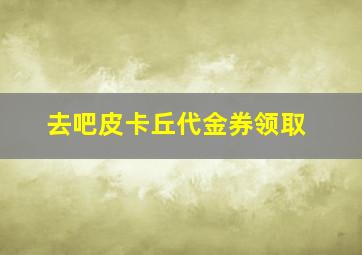 去吧皮卡丘代金券领取